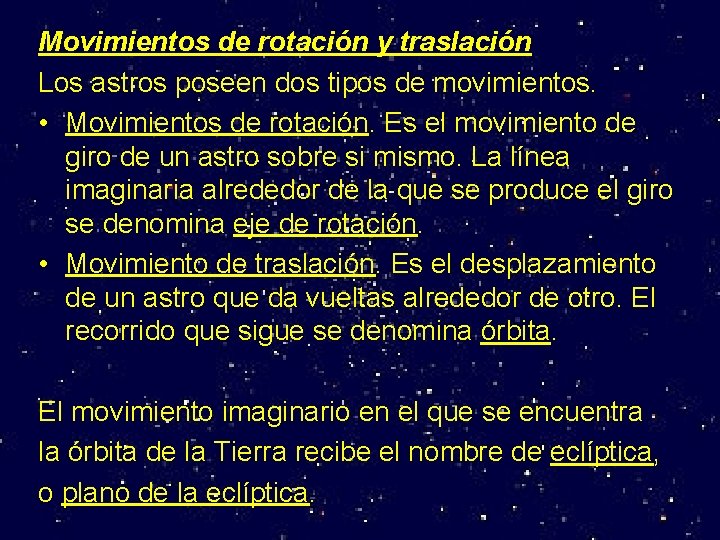 Movimientos de rotación y traslación

Los astros poseen dos tipos de movimientos.

• Movimientos de rotación. Es el movimiento de giro de un astro sobre si mismo. La línea imaginaria alrededor de la que se produce el giro se denomina eje de rotación.

• Movimiento de traslación. Es el desplazamiento de un astro que da vueltas alrededor de otro. El recorrido que sigue se denomina órbita.

El movimiento imaginario en el que se encuentra la órbita de la Tierra recibe el nombre de eclíptica, o plano de la eclíptica.